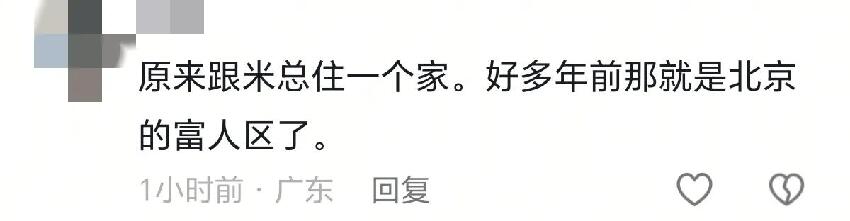 原来跟米总住一个家。好多年前那就是北京的富人区了。

1小时前 · 广东 回复